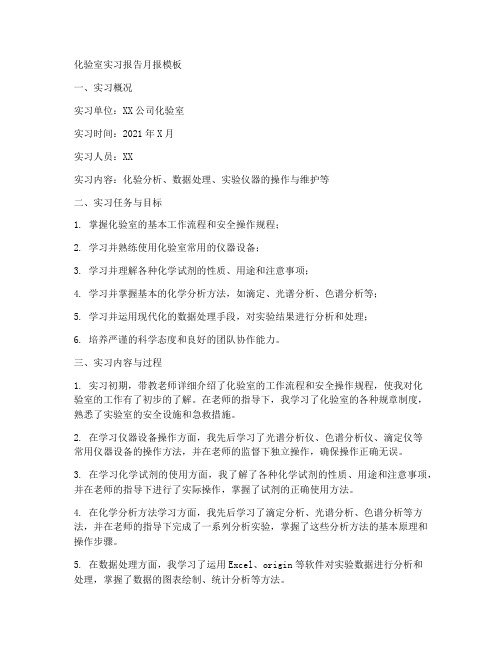 化验室实习报告月报模板

一、实习概况

实习单位：XX公司化验室

实习时间：2021年X月

实习人员：XX

实习内容：化验分析、数据处理、实验仪器的操作与维护等

二、实习任务与目标

1. 掌握化验室的基本工作流程和安全操作规程；

2. 学习并熟练使用化验室常用的仪器设备；

3. 学习并理解各种化学试剂的性质、用途和注意事项；

4. 学习并掌握基本的化学分析方法，如滴定、光谱分析、色谱分析等；

5. 学习并运用现代化的数据处理手段，对实验结果进行分析和处理；

6. 培养严谨的科学态度和良好的团队协作能力。

三、实习内容与过程

1. 实习初期，带教老师详细介绍了化验室的工作流程和安全操作规程，使我对化验室的工作有了初步的了解。在老师的指导下，我学习了化验室的各种规章制度，熟悉了实验室的安全设施和急救措施。

2. 在学习仪器设备操作方面，我先后学习了光谱分析仪、色谱分析仪、滴定仪等常用仪器设备的操作方法，并在老师的监督下独立操作，确保操作正确无误。

3. 在学习化学试剂的使用方面，我了解了各种化学试剂的性质、用途和注意事项，并在老师的指导下进行了实际操作，掌握了试剂的正确使用方法。

4. 在化学分析方法学习方面，我先后学习了滴定分析、光谱分析、色谱分析等方法，并在老师的指导下完成了一系列分析实验，掌握了这些分析方法的基本原理和操作步骤。

5. 在数据处理方面，我学习了运用Excel、origin等软件对实验数据进行分析和处理，掌握了数据的图表绘制、统计分析等方法。